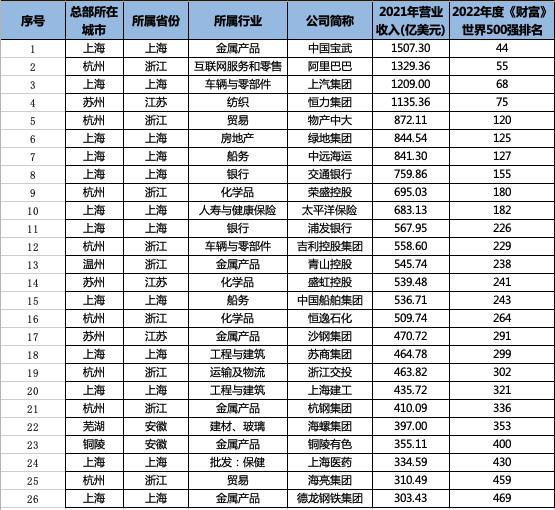 | 序号 | 总部所在城市 | 所属省份 | 所属行业 | 公司简称 | 2021年营业收入(亿美元) | 2022年度《财富》世界500强排名 |
|---|---|---|---|---|---|---|
| 1 | 上海 | 上海 | 金属产品 | 中国宝武 | 1507.30 | 44 |
| 2 | 杭州 | 浙江 | 互联网服务和零售 | 阿里巴巴 | 1329.36 | 55 |
| 3 | 上海 | 上海 | 车辆与零部件 | 上汽集团 | 1209.00 | 68 |
| 4 | 苏州 | 江苏 | 纺织 | 恒力集团 | 1135.36 | 75 |
| 5 | 杭州 | 浙江 | 贸易 | 物产中大 | 872.11 | 120 |
| 6 | 上海 | 上海 | 房地产 | 绿地集团 | 844.54 | 125 |
| 7 | 上海 | 上海 | 船务 | 中远海运 | 841.30 | 127 |
| 8 | 上海 | 上海 | 银行 | 交通银行 | 759.86 | 155 |
| 9 | 杭州 | 浙江 | 化学品 | 荣盛控股 | 695.03 | 180 |
| 10 | 上海 | 上海 | 人寿与健康保险 | 太平洋保险 | 683.13 | 182 |
| 11 | 上海 | 上海 | 银行 | 浦发银行 | 567.95 | 226 |
| 12 | 杭州 | 浙江 | 车辆与零部件 | 吉利控股集团 | 558.60 | 229 |
| 13 | 温州 | 浙江 | 金属产品 | 青山控股 | 545.74 | 238 |
| 14 | 苏州 | 江苏 | 化学品 | 盛虹控股 | 539.48 | 241 |
| 15 | 上海 | 上海 | 船务 | 中国船舶集团 | 536.71 | 243 |
| 16 | 杭州 | 浙江 | 化学品 | 恒逸石化 | 509.74 | 264 |
| 17 | 苏州 | 江苏 | 金属产品 | 沙钢集团 | 470.72 | 291 |
| 18 | 上海 | 上海 | 工程与建筑 | 苏商集团 | 464.78 | 299 |
| 19 | 杭州 | 浙江 | 运输及物流 | 浙江交投 | 463.82 | 302 |
| 20 | 上海 | 上海 | 工程与建筑 | 上海建工 | 435.72 | 321 |
| 21 | 杭州 | 浙江 | 金属产品 | 杭钢集团 | 410.09 | 336 |
| 22 | 芜湖 | 安徽 | 建材、玻璃 | 海螺集团 | 397.00 | 353 |
| 23 | 铜陵 | 安徽 | 金属产品 | 铜陵有色 | 355.11 | 400 |
| 24 | 上海 | 上海 | 批发：保健 | 上海医药 | 334.59 | 430 |
| 25 | 杭州 | 浙江 | 贸易 | 海亮集团 | 310.49 | 459 |
| 26 | 上海 | 上海 | 金属产品 | 德龙钢铁集团 | 303.43 | 469 |